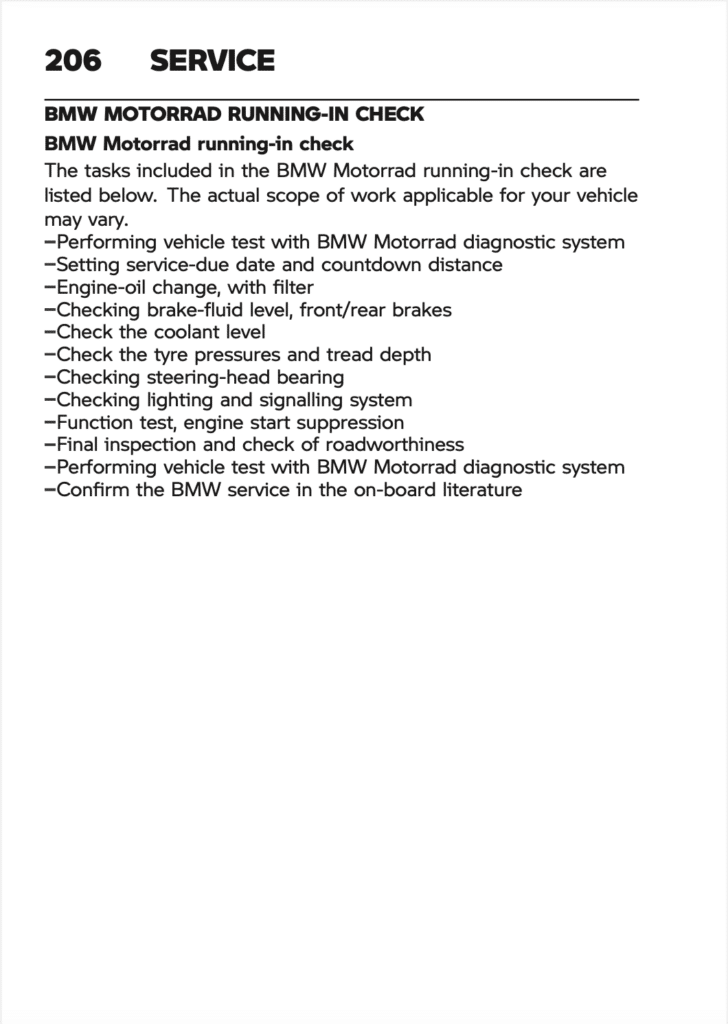 206 SERVICE

BMW MOTORRAD RUNNING-IN CHECK

BMW Motorrad running-in check

The tasks included in the BMW Motorrad running-in check are listed below. The actual scope of work applicable for your vehicle may vary.
–Performing vehicle test with BMW Motorrad diagnostic system
–Setting service-due date and countdown distance
–Engine-oil change, with filter
–Checking brake-fluid level, front/rear brakes
–Check the coolant level
–Check the tyre pressures and tread depth
–Checking steering-head bearing
–Checking lighting and signalling system
–Function test, engine start suppression
–Final inspection and check of roadworthiness
–Performing vehicle test with BMW Motorrad diagnostic system
–Confirm the BMW service in the on-board literature